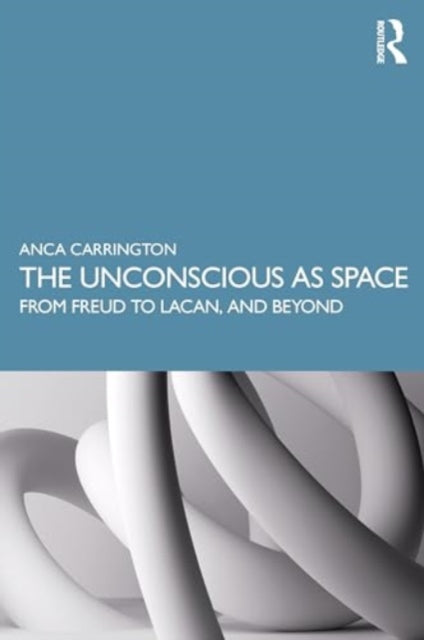 ROUTLEDGE

ANCA CARRINGTON

THE UNCONSCIOUS AS SPACE

FROM FREUD TO LACAN, AND BEYOND